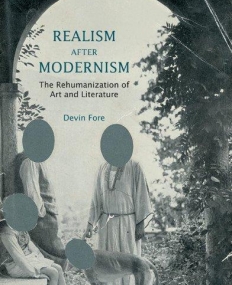 REALISM
AFTER
MODERNISM

The Rehumanization of Art and Literature

Devin Fore